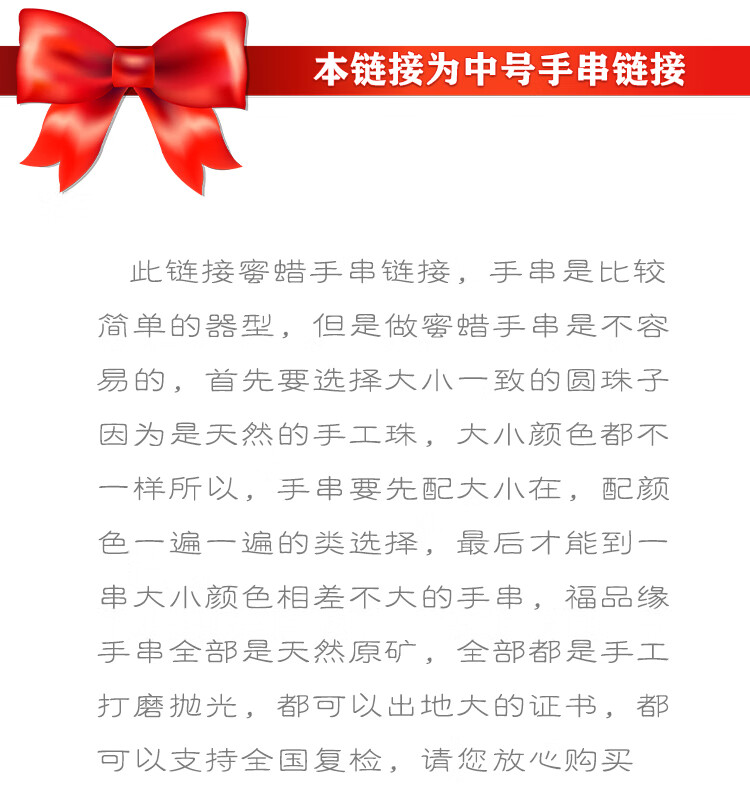 本链接为中号手串链接

此链接蜜蜡手串链接，手串是比较简单的器型，但是做蜜蜡手串是不容易的，首先要选择大小一致的圆珠子因为是天然的手工珠，大小颜色都不一样所以，手串要先配大小在，配颜色一遍一遍的类选择，最后才能到一串大小颜色相差不大的手串，福品缘手串全部是天然原矿，全部都是手工打磨抛光，都可以出地大的证书，都可以支持全国复检，请您放心购买